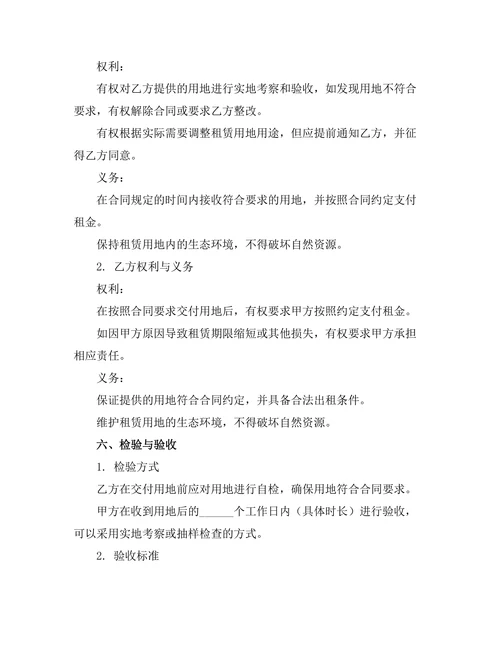 权利：

有权对乙方提供的用地进行实地考察和验收，如发现用地不符合要求，有权解除合同或要求乙方整改。

有权根据实际需要调整租赁用地用途，但应提前通知乙方，并征得乙方同意。

义务：

在合同规定的时间内接收符合要求的用地，并按照合同约定支付租金。

保持租赁用地内的生态环境，不得破坏自然资源。

2. 乙方权利与义务

权利：

在按照合同要求交付用地后，有权要求甲方按照约定支付租金。

如因甲方原因导致租赁期限缩短或其他损失，有权要求甲方承担相应责任。

义务：

保证提供的用地符合合同约定，并具备合法出租条件。

维护租赁用地的生态环境，不得破坏自然资源。

六、检验与验收

1. 检验方式

乙方在交付用地前应对用地进行自检，确保用地符合合同要求。

甲方在收到用地后的______个工作日内（具体时长）进行验收，可以采用实地考察或抽样检查的方式。

2. 验收标准